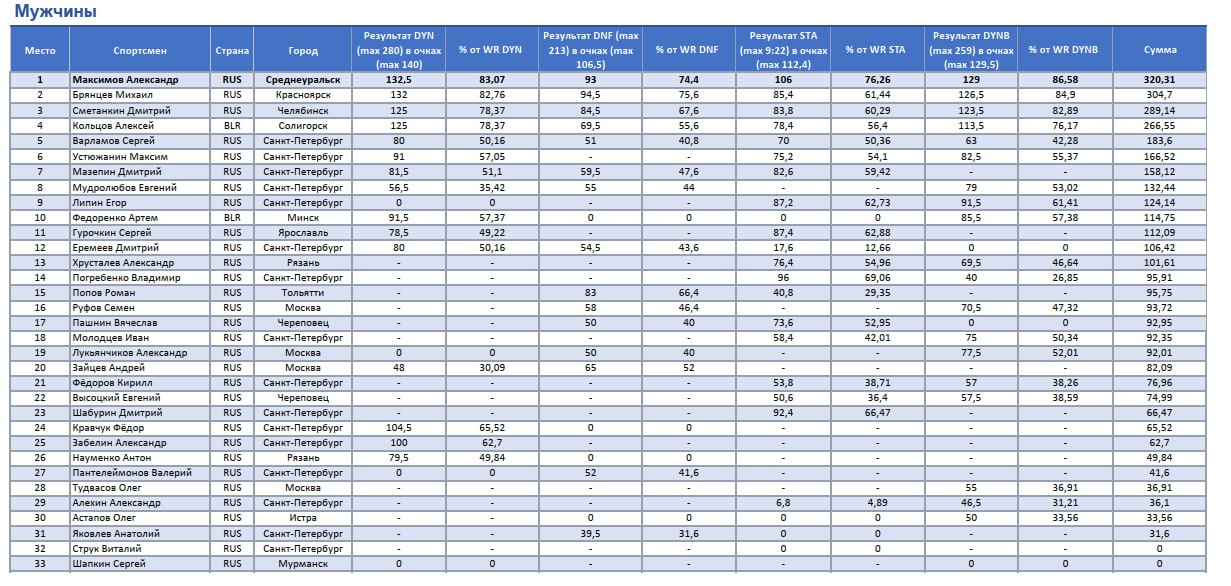 Мужчины

| Место | Спортсмен | Страна | Город | Результат DYN (max 280) в очках (max 140) | % от WR DYN | Результат DNF (max 213) в очках (max 106,5) | % от WR DNF | Результат STA (max 9:22) в очках (max 112,4) | % от WR STA | Результат DYNB (max 259) в очках (max 129,5) | % от WR DYNB | Сумма |
|---|---|---|---|---|---|---|---|---|---|---|---|---|
| 1 | Максимов Александр | RUS | Среднеуральск | 132,5 | 83,07 | 93 | 74,4 | 106 | 76,26 | 129 | 86,58 | 320,31 |
| 2 | Брянцев Михаил | RUS | Красноярск | 132 | 82,76 | 94,5 | 75,6 | 85,4 | 61,44 | 126,5 | 84,9 | 304,7 |
| 3 | Сметанкин Дмитрий | RUS | Челябинск | 125 | 78,37 | 84,5 | 67,6 | 83,8 | 60,29 | 123,5 | 82,89 | 289,14 |
| 4 | Кольцов Алексей | BLR | Солигорск | 125 | 78,37 | 69,5 | 55,6 | 78,4 | 56,4 | 113,5 | 76,17 | 266,55 |
| 5 | Варламов Сергей | RUS | Санкт-Петербург | 80 | 50,16 | 51 | 40,8 | 70 | 50,36 | 63 | 42,28 | 183,6 |
| 6 | Устюжанин Максим | RUS | Санкт-Петербург | 91 | 57,05 | - | - | 75,2 | 54,1 | 82,5 | 55,37 | 166,52 |
| 7 | Мазепин Дмитрий | RUS | Санкт-Петербург | 81,5 | 51,1 | 59,5 | 47,6 | 82,6 | 59,42 | - | - | 158,12 |
| 8 | Мудролюбов Евгений | RUS | Санкт-Петербург | 56,5 | 35,42 | 55 | 44 | - | - | 79 | 53,02 | 132,44 |
| 9 | Липин Егор | RUS | Санкт-Петербург | 0 | 0 | - | - | 87,2 | 62,73 | 91,5 | 61,41 | 124,14 |
| 10 | Федоренко Артем | BLR | Минск | 91,5 | 57,37 | 0 | 0 | 0 | 0 | 85,5 | 57,38 | 114,75 |
| 11 | Гурочкин Сергей | RUS | Ярославль | 78,5 | 49,22 | - | - | 87,4 | 62,88 | - | - | 112,09 |
| 12 | Еремеев Дмитрий | RUS | Санкт-Петербург | 80 | 50,16 | 54,5 | 43,6 | 17,6 | 12,66 | 0 | 0 | 106,42 |
| 13 | Хрусталев Александр | RUS | Рязань | - | - | - | - | 76,4 | 54,96 | 69,5 | 46,64 | 101,61 |
| 14 | Погребенко Владимир | RUS | Санкт-Петербург | - | - | - | - | 96 | 69,06 | 40 | 26,85 | 95,91 |
| 15 | Попов Роман | RUS | Тольятти | - | - | 83 | 66,4 | 40,8 | 29,35 | - | - | 95,75 |
| 16 | Руфов Семен | RUS | Москва | - | - | 58 | 46,4 | - | - | 70,5 | 47,32 | 93,72 |
| 17 | Пашнин Вячеслав | RUS | Череповец | - | - | 50 | 40 | 73,6 | 52,95 | 0 | 0 | 92,95 |
| 18 | Молодцев Иван | RUS | Санкт-Петербург | - | - | - | - | 58,4 | 42,01 | 75 | 50,34 | 92,35 |
| 19 | Лукьянчиков Александр | RUS | Москва | 0 | 0 | 50 | 40 | - | - | 77,5 | 52,01 | 92,01 |
| 20 | Зайцев Андрей | RUS | Москва | 48 | 30,09 | 65 | 52 | - | - | - | - | 82,09 |
| 21 | Фёдоров Кирилл | RUS | Санкт-Петербург | - | - | - | - | 53,8 | 38,71 | 57 | 38,26 | 76,96 |
| 22 | Высоцкий Евгений | RUS | Череповец | - | - | - | - | 50,6 | 36,4 | 57,5 | 38,59 | 74,99 |
| 23 | Шабурин Дмитрий | RUS | Санкт-Петербург | - | - | - | - | 92,4 | 66,47 | - | - | 66,47 |
| 24 | Кравчук Фёдор | RUS | Санкт-Петербург | 104,5 | 65,52 | 0 | 0 | - | - | - | - | 65,52 |
| 25 | Забелин Александр | RUS | Санкт-Петербург | 100 | 62,7 | - | - | - | - | - | - | 62,7 |
| 26 | Науменко Антон | RUS | Рязань | 79,5 | 49,84 | 0 | 0 | - | - | - | - | 49,84 |
| 27 | Пантелеймонов Валерий | RUS | Санкт-Петербург | 0 | 0 | 52 | 41,6 | - | - | - | - | 41,6 |
| 28 | Тудвасов Олег | RUS | Москва | - | - | - | - | - | - | 55 | 36,91 | 36,91 |
| 29 | Алехин Александр | RUS | Санкт-Петербург | - | - | - | - | 6,8 | 4,89 | 46,5 | 31,21 | 36,1 |
| 30 | Астапов Олег | RUS | Истра | - | - | 0 | 0 | 0 | 0 | 50 | 33,56 | 33,56 |
| 31 | Яковлев Анатолий | RUS | Санкт-Петербург | - | - | 39,5 | 31,6 | 0 | 0 | - | - | 31,6 |
| 32 | Струк Виталий | RUS | Санкт-Петербург | - | - | - | - | 0 | 0 | - | - | 0 |
| 33 | Шапкин Сергей | RUS | Мурманск | 0 | 0 | - | - | - | - | 0 | 0 | 0 |